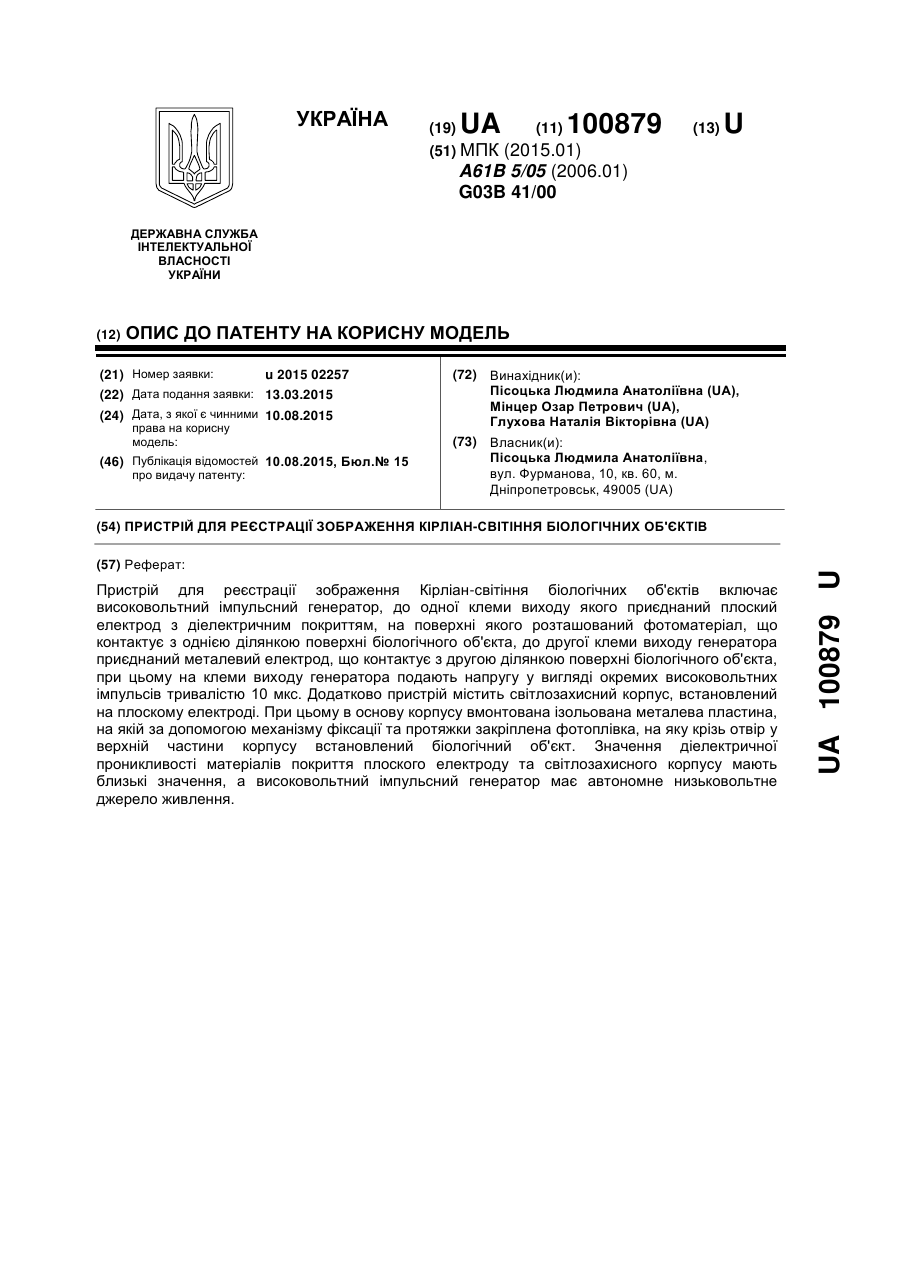 УКРАЇНА

(19) UA (11) 100879 (13) U

(51) МПК (2015.01)
A61B 5/05 (2006.01)
G03B 41/00

ДЕРЖАВНА СЛУЖБА ІНТЕЛЕКТУАЛЬНОЇ ВЛАСНОСТІ УКРАЇНИ

(12) ОПИС ДО ПАТЕНТУ НА КОРИСНУ МОДЕЛЬ

(21) Номер заявки: u 2015 02257
(22) Дата подання заявки: 13.03.2015
(24) Дата, з якої є чинними права на корисну модель: 10.08.2015
(46) Публікація відомостей про видачу патенту: 10.08.2015, Бюл.№ 15

(72) Винахідник(и):
Пісоцька Людмила Анатоліївна (UA),
Мінцер Озар Петрович (UA),
Глухова Наталія Вікторівна (UA)

(73) Власник(и):
Пісоцька Людмила Анатоліївна,
вул. Фурманова, 10, кв. 60, м. Дніпропетровськ, 49005 (UA)

(54) ПРИСТРІЙ ДЛЯ РЕЄСТРАЦІЇ ЗОБРАЖЕННЯ КІРЛІАН-СВІТІННЯ БІОЛОГІЧНИХ ОБ'ЄКТІВ

(57) Реферат:

Пристрій для реєстрації зображення Кірліан-світіння біологічних об'єктів включає високовольтний імпульсний генератор, до одної клеми виходу якого приєднаний плоский електрод з діелектричним покриттям, на поверхні якого розташований фотоматеріал, що контактує з однією ділянкою поверхні біологічного об'єкта, до другої клеми виходу генератора приєднаний металевий електрод, що контактує з другою ділянкою поверхні біологічного об'єкта, при цьому на клеми виходу генератора подають напругу у вигляді окремих високовольтних імпульсів тривалістю 10 мкс. Додатково пристрій містить світлозахисний корпус, встановлений на плоскому електроді. При цьому в основу корпусу вмонтована ізольована металева пластина, на якій за допомогою механізму фіксації та протяжки закріплена фотоплівка, на яку крізь отвір у верхній частини корпусу встановлений біологічний об'єкт. Значення діелектричної проникливості матеріалів покриття плоского електроду та світлозахисного корпусу мають близькі значення, а високовольтний імпульсний генератор має автономне низьковольтне джерело живлення.

UA 100879 U